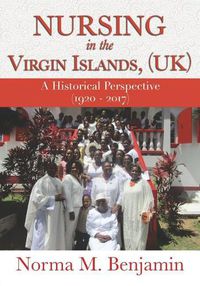 NURSING
in the
VIRGIN ISLANDS, (UK)

A Historical Perspective
(1920 - 2017)

Norma M. Benjamin